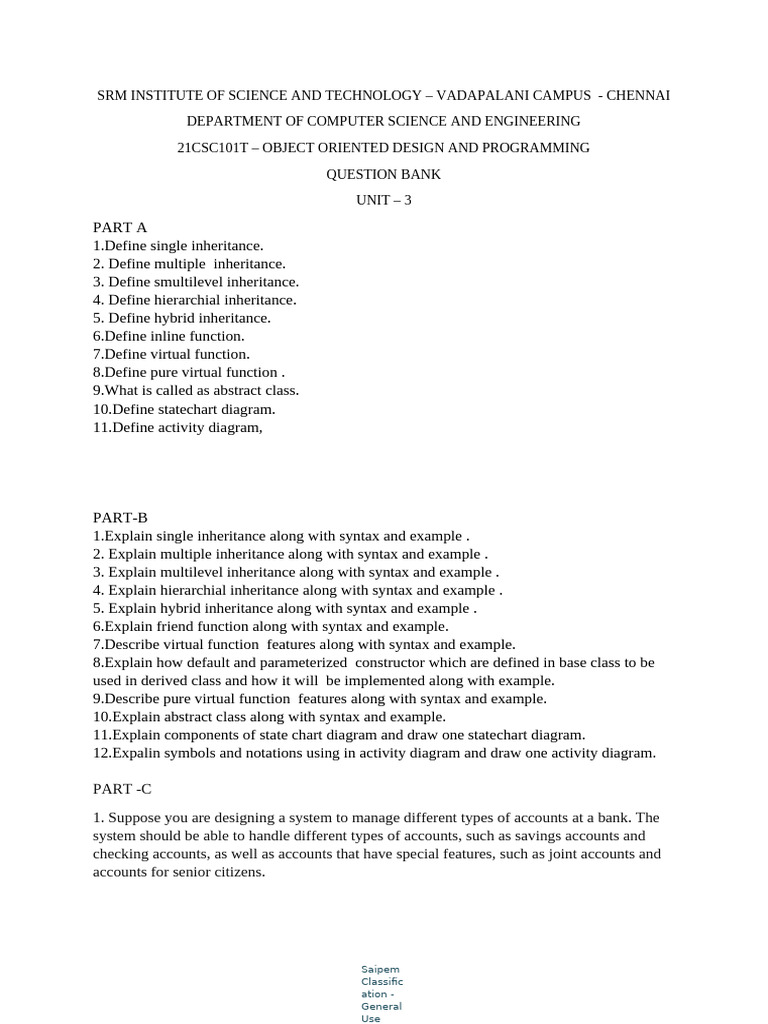 SRM INSTITUTE OF SCIENCE AND TECHNOLOGY – VADAPALANI CAMPUS - CHENNAI

DEPARTMENT OF COMPUTER SCIENCE AND ENGINEERING

21CSC101T – OBJECT ORIENTED DESIGN AND PROGRAMMING

QUESTION BANK

UNIT – 3

PART A
1.Define single inheritance.
2. Define multiple inheritance.
3. Define smultilevel inheritance.
4. Define hierarchial inheritance.
5. Define hybrid inheritance.
6.Define inline function.
7.Define virtual function.
8.Define pure virtual function .
9.What is called as abstract class.
10.Define statechart diagram.
11.Define activity diagram,

PART-B
1.Explain single inheritance along with syntax and example .
2. Explain multiple inheritance along with syntax and example .
3. Explain multilevel inheritance along with syntax and example .
4. Explain hierarchial inheritance along with syntax and example .
5. Explain hybrid inheritance along with syntax and example .
6.Explain friend function along with syntax and example.
7.Describe virtual function features along with syntax and example.
8.Explain how default and parameterized constructor which are defined in base class to be used in derived class and how it will be implemented along with example.
9.Describe pure virtual function features along with syntax and example.
10.Explain abstract class along with syntax and example.
11.Explain components of state chart diagram and draw one statechart diagram.
12.Expalin symbols and notations using in activity diagram and draw one activity diagram.

PART -C

1. Suppose you are designing a system to manage different types of accounts at a bank. The system should be able to handle different types of accounts, such as savings accounts and checking accounts, as well as accounts that have special features, such as joint accounts and accounts for senior citizens.

Saipem Classification - General Use